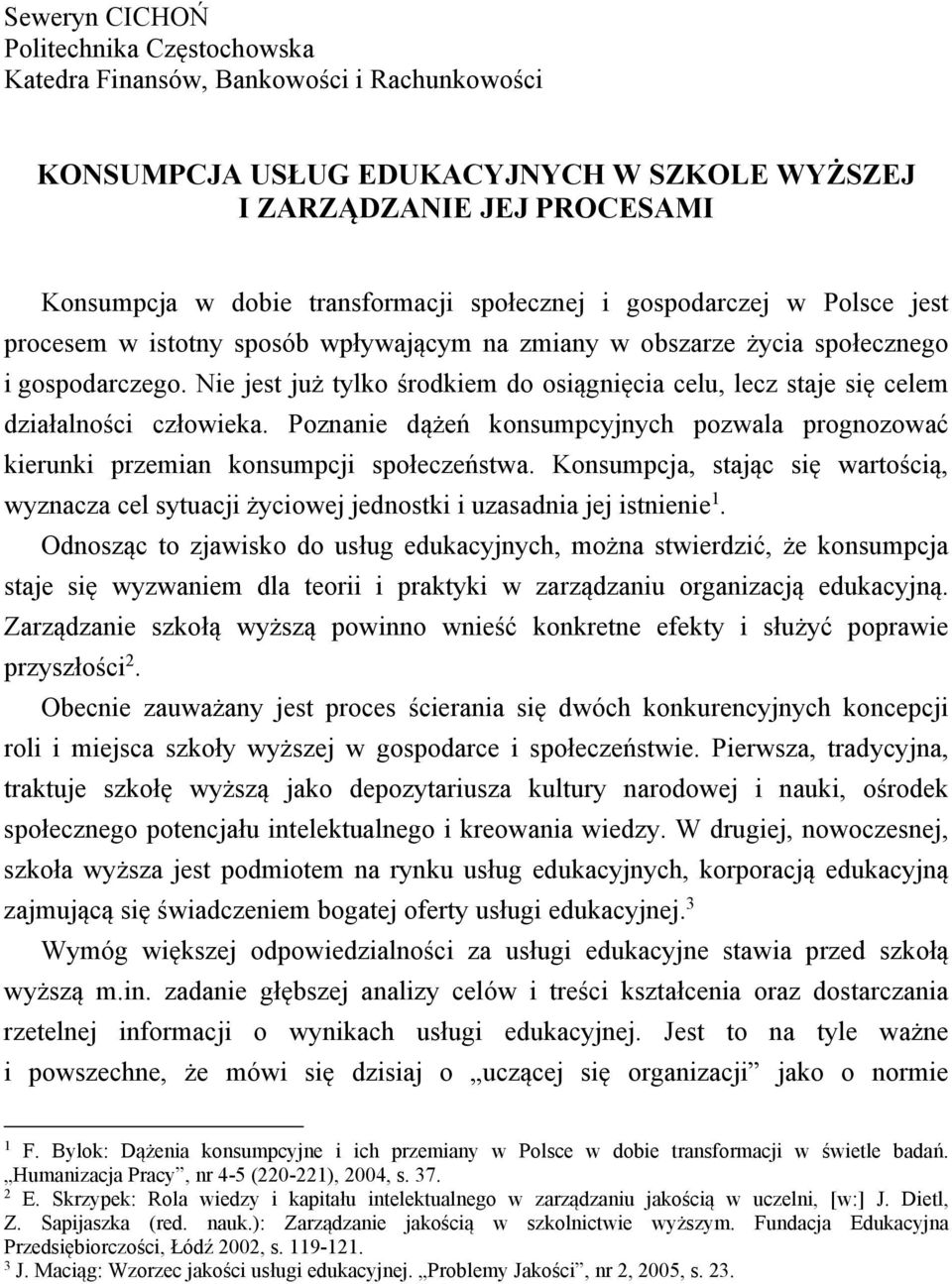 Seweryn CICHOŃ
Politechnika Częstochowska
Katedra Finansów, Bankowości i Rachunkowości

KONSUMPCJA USŁUG EDUKACYJNYCH W SZKOLE WYŻSZEJ I ZARZĄDZANIE JEJ PROCESAMI

Konsumpcja w dobie transformacji społecznej i gospodarczej w Polsce jest procesem w istotny sposób wpływającym na zmiany w obszarze życia społecznego i gospodarczego. Nie jest już tylko środkiem do osiągnięcia celu, lecz staje się celem działalności człowieka. Poznanie dążeń konsumpcyjnych pozwala prognozować kierunki przemian konsumpcji społeczeństwa. Konsumpcja, stając się wartością, wyznacza cel sytuacji życiowej jednostki i uzasadnia jej istnienie$^1$.

Odnosząc to zjawisko do usług edukacyjnych, można stwierdzić, że konsumpcja staje się wyzwaniem dla teorii i praktyki w zarządzaniu organizacją edukacyjną. Zarządzanie szkołą wyższą powinno wnieść konkretne efekty i służyć poprawie przyszłości$^2$.

Obecnie zauważany jest proces ścierania się dwóch konkurencyjnych koncepcji roli i miejsca szkoły wyższej w gospodarce i społeczeństwie. Pierwsza, tradycyjna, traktuje szkołę wyższą jako depozytariusza kultury narodowej i nauki, ośrodek społecznego potencjału intelektualnego i kreowania wiedzy. W drugiej, nowoczesnej, szkoła wyższa jest podmiotem na rynku usług edukacyjnych, korporacją edukacyjną zajmującą się świadczeniem bogatej oferty usługi edukacyjnej.$^3$

Wymóg większej odpowiedzialności za usługi edukacyjne stawia przed szkołą wyższą m.in. zadanie głębszej analizy celów i treści kształcenia oraz dostarczania rzetelnej informacji o wynikach usługi edukacyjnej. Jest to na tyle ważne i powszechne, że mówi się dzisiaj o „uczącej się organizacji” jako o normie

$^1$ F. Bylok: Dążenia konsumpcyjne i ich przemiany w Polsce w dobie transformacji w świetle badań. „Humanizacja Pracy”, nr 4-5 (220-221), 2004, s. 37.
$^2$ E. Skrzypek: Rola wiedzy i kapitału intelektualnego w zarządzaniu jakością w uczelni, [w:] J. Dietl, Z. Sapijaszka (red. nauk.): Zarządzanie jakością w szkolnictwie wyższym. Fundacja Edukacyjna Przedsiębiorczości, Łódź 2002, s. 119-121.
$^3$ J. Maciąg: Wzorzec jakości usługi edukacyjnej. „Problemy Jakości”, nr 2, 2005, s. 23.